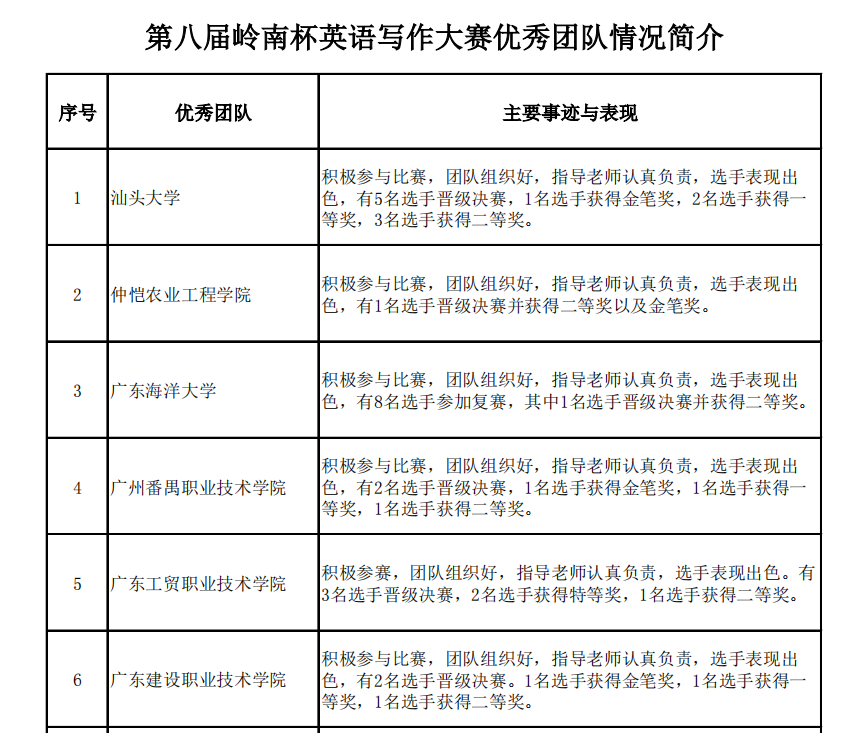 第八届岭南杯英语写作大赛优秀团队情况简介

| 序号 | 优秀团队 | 主要事迹与表现 |
|---|---|---|
| 1 | 汕头大学 | 积极参与比赛，团队组织好，指导老师认真负责，选手表现出色，有5名选手晋级决赛，1名选手获得金笔奖，2名选手获得一等奖，3名选手获得二等奖。 |
| 2 | 仲恺农业工程学院 | 积极参与比赛，团队组织好，指导老师认真负责，选手表现出色，有1名选手晋级决赛并获得二等奖以及金笔奖。 |
| 3 | 广东海洋大学 | 积极参与比赛，团队组织好，指导老师认真负责，选手表现出色，有8名选手参加复赛，其中1名选手晋级决赛并获得二等奖。 |
| 4 | 广州番禺职业技术学院 | 积极参与比赛，团队组织好，指导老师认真负责，选手表现出色，有2名选手晋级决赛，1名选手获得金笔奖，1名选手获得一等奖，1名选手获得二等奖。 |
| 5 | 广东工贸职业技术学院 | 积极参赛，团队组织好，指导老师认真负责，选手表现出色。有3名选手晋级决赛，2名选手获得特等奖，1名选手获得二等奖。 |
| 6 | 广东建设职业技术学院 | 积极参与比赛，团队组织好，指导老师认真负责，选手表现出色，有2名选手晋级决赛。1名选手获得金笔奖，1名选手获得一等奖，1名选手获得二等奖。 |